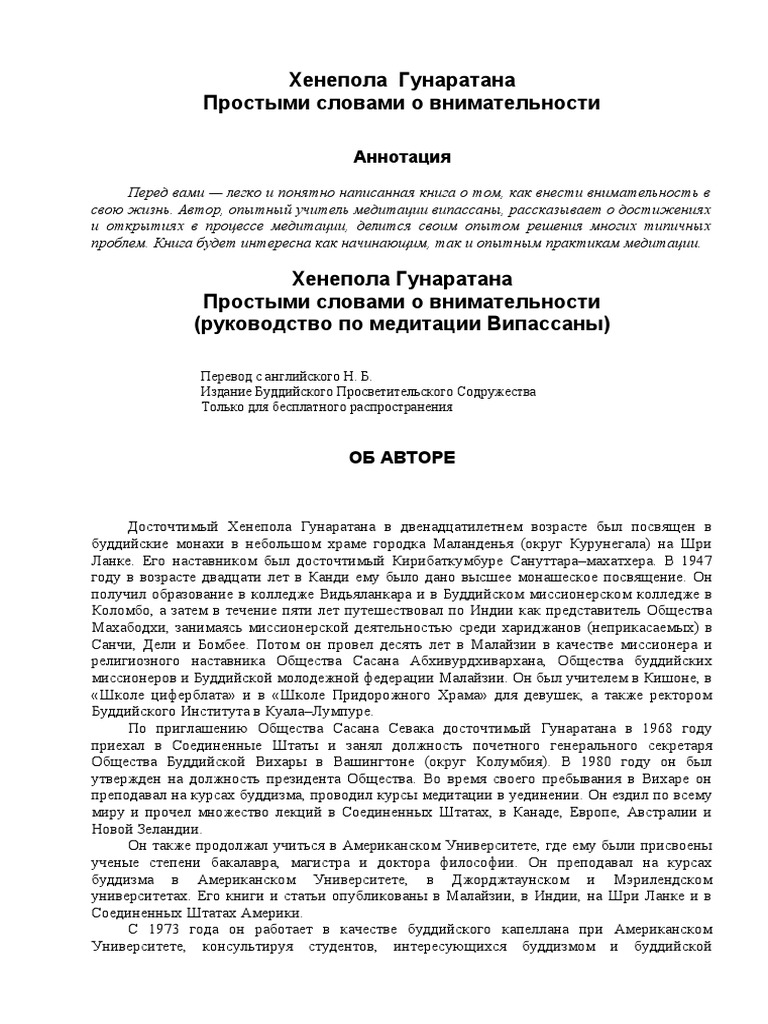 Хенепола Гунаратана
Простыми словами о внимательности

Аннотация

Перед вами — легко и понятно написанная книга о том, как внести внимательность в свою жизнь. Автор, опытный учитель медитации випассаны, рассказывает о достижениях и открытиях в процессе медитации, делится своим опытом решения многих типичных проблем. Книга будет интересна как начинающим, так и опытным практикам медитации.

Хенепола Гунаратана
Простыми словами о внимательности
(руководство по медитации Випассаны)

Перевод с английского Н. Б.
Издание Буддийского Просветительского Содружества
Только для бесплатного распространения

ОБ АВТОРЕ

Досточтимый Хенепола Гунаратана в двенадцатилетнем возрасте был посвящен в буддийские монахи в небольшом храме городка Маланденья (округ Курунегала) на Шри Ланке. Его наставником был досточтимый Кирибаткумбуре Сануттара–махатхера. В 1947 году в возрасте двадцати лет в Канди ему было дано высшее монашеское посвящение. Он получил образование в колледже Видьяланкара и в Буддийском миссионерском колледже в Коломбо, а затем в течение пяти лет путешествовал по Индии как представитель Общества Махабодхи, занимаясь миссионерской деятельностью среди хариджанов (неприкасаемых) в Санчи, Дели и Бомбее. Потом он провел десять лет в Малайзии в качестве миссионера и религиозного наставника Общества Сасана Абхивурдхивархана, Общества буддийских миссионеров и Буддийской молодежной федерации Малайзии. Он был учителем в Кишоне, в «Школе циферблата» и в «Школе Придорожного Храма» для девушек, а также ректором Буддийского Института в Куала–Лумпуре.

По приглашению Общества Сасана Севака досточтимый Гунаратана в 1968 году приехал в Соединенные Штаты и занял должность почетного генерального секретаря Общества Буддийской Вихары в Вашингтоне (округ Колумбия). В 1980 году он был утвержден на должность президента Общества. Во время своего пребывания в Вихаре он преподавал на курсах буддизма, проводил курсы медитации в уединении. Он ездил по всему миру и прочел множество лекций в Соединенных Штатах, в Канаде, Европе, Австралии и Новой Зеландии.

Он также продолжал учиться в Американском Университете, где ему были присвоены ученые степени бакалавра, магистра и доктора философии. Он преподавал на курсах буддизма в Американском Университете, в Джорджтаунском и Мэрилендском университетах. Его книги и статьи опубликованы в Малайзии, в Индии, на Шри Ланке и в Соединенных Штатах Америки.

С 1973 года он работает в качестве буддийского капеллана при Американском Университете, консультируя студентов, интересующихся буддизмом и буддийской